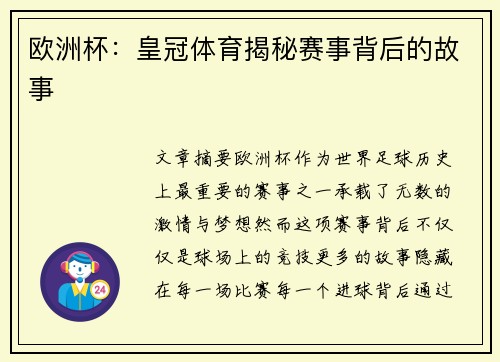 欧洲杯：皇冠体育揭秘赛事背后的故事

文章摘要欧洲杯作为世界足球历史上最重要的赛事之一承载了无数的激情与梦想然而这项赛事背后不仅仅是球场上的竞技更多的故事隐藏在每一场比赛每一个进球背后通过

24